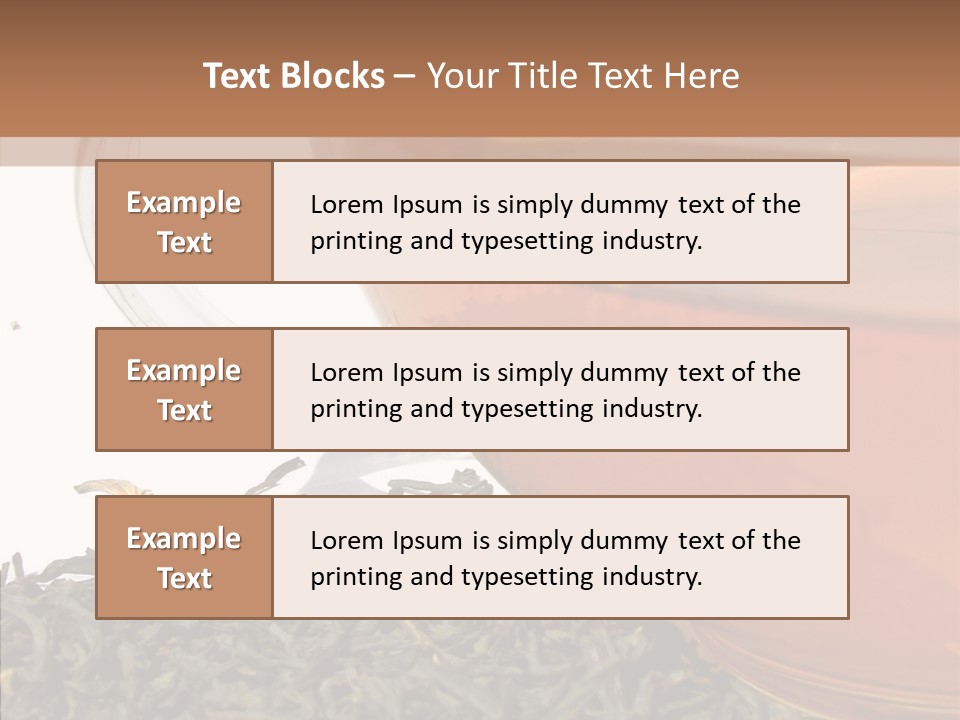 Text Blocks – Your Title Text Here

Example Text

Lorem Ipsum is simply dummy text of the printing and typesetting industry.

Example Text

Lorem Ipsum is simply dummy text of the printing and typesetting industry.

Example Text

Lorem Ipsum is simply dummy text of the printing and typesetting industry.